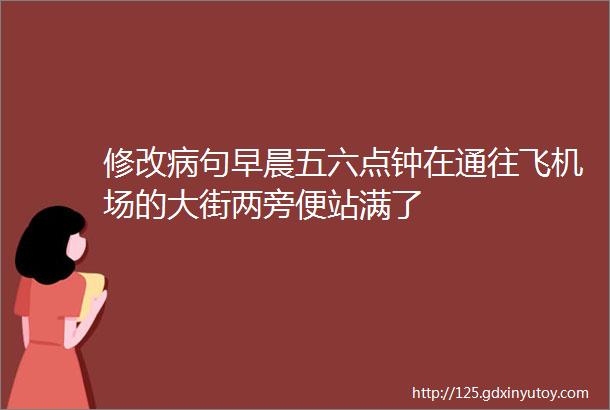 修改病句早晨五六点钟在通往飞机场的大街两旁便站满了

http://125.gdxinyutoy.com